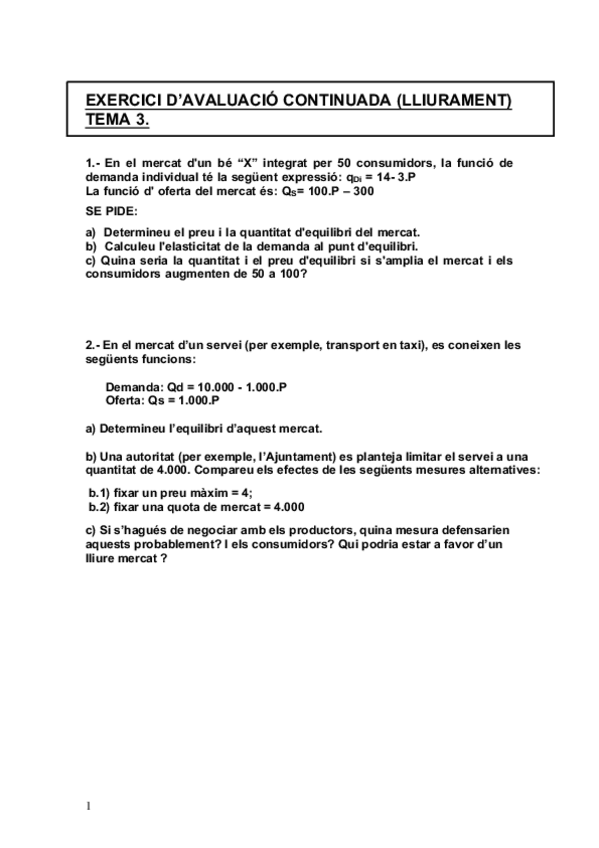 EXERCICI D'AVALUACIÓ CONTINUADA (LLIURAMENT) TEMA 3.

1.- En el mercat d'un bé "X" integrat per 50 consumidors, la funció de demanda individual té la següent expressió: $q_{Di}$ = 14- 3.P
La funció d' oferta del mercat és: $Q_S$= 100.P – 300
SE PIDE:
a) Determineu el preu i la quantitat d'equilibri del mercat.
b) Calculeu l'elasticitat de la demanda al punt d'equilibri.
c) Quina seria la quantitat i el preu d'equilibri si s'amplia el mercat i els consumidors augmenten de 50 a 100?

2.- En el mercat d'un servei (per exemple, transport en taxi), es coneixen les següents funcions:

Demanda: Qd = 10.000 - 1.000.P
Oferta: Qs = 1.000.P

a) Determineu l'equilibri d'aquest mercat.

b) Una autoritat (per exemple, l'Ajuntament) es planteja limitar el servei a una quantitat de 4.000. Compareu els efectes de les següents mesures alternatives:

b.1) fixar un preu màxim = 4;
b.2) fixar una quota de mercat = 4.000

c) Si s'hagués de negociar amb els productors, quina mesura defensarien aquests probablement? I els consumidors? Qui podria estar a favor d'un lliure mercat ?

1